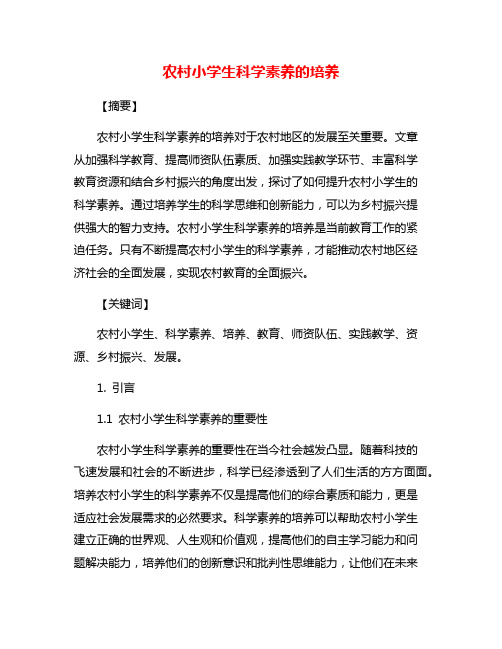 农村小学生科学素养的培养

【摘要】

农村小学生科学素养的培养对于农村地区的发展至关重要。文章从加强科学教育、提高师资队伍素质、加强实践教学环节、丰富科学教育资源和结合乡村振兴的角度出发，探讨了如何提升农村小学生的科学素养。通过培养学生的科学思维和创新能力，可以为乡村振兴提供强大的智力支持。农村小学生科学素养的培养是当前教育工作的紧迫任务。只有不断提高农村小学生的科学素养，才能推动农村地区经济社会的全面发展，实现农村教育的全面振兴。

【关键词】

农村小学生、科学素养、培养、教育、师资队伍、实践教学、资源、乡村振兴、发展。

1. 引言

1.1 农村小学生科学素养的重要性

农村小学生科学素养的重要性在当今社会越发凸显。随着科技的飞速发展和社会的不断进步，科学已经渗透到了人们生活的方方面面。培养农村小学生的科学素养不仅是提高他们的综合素质和能力，更是适应社会发展需求的必然要求。科学素养的培养可以帮助农村小学生建立正确的世界观、人生观和价值观，提高他们的自主学习能力和问题解决能力，培养他们的创新意识和批判性思维能力，让他们在未来